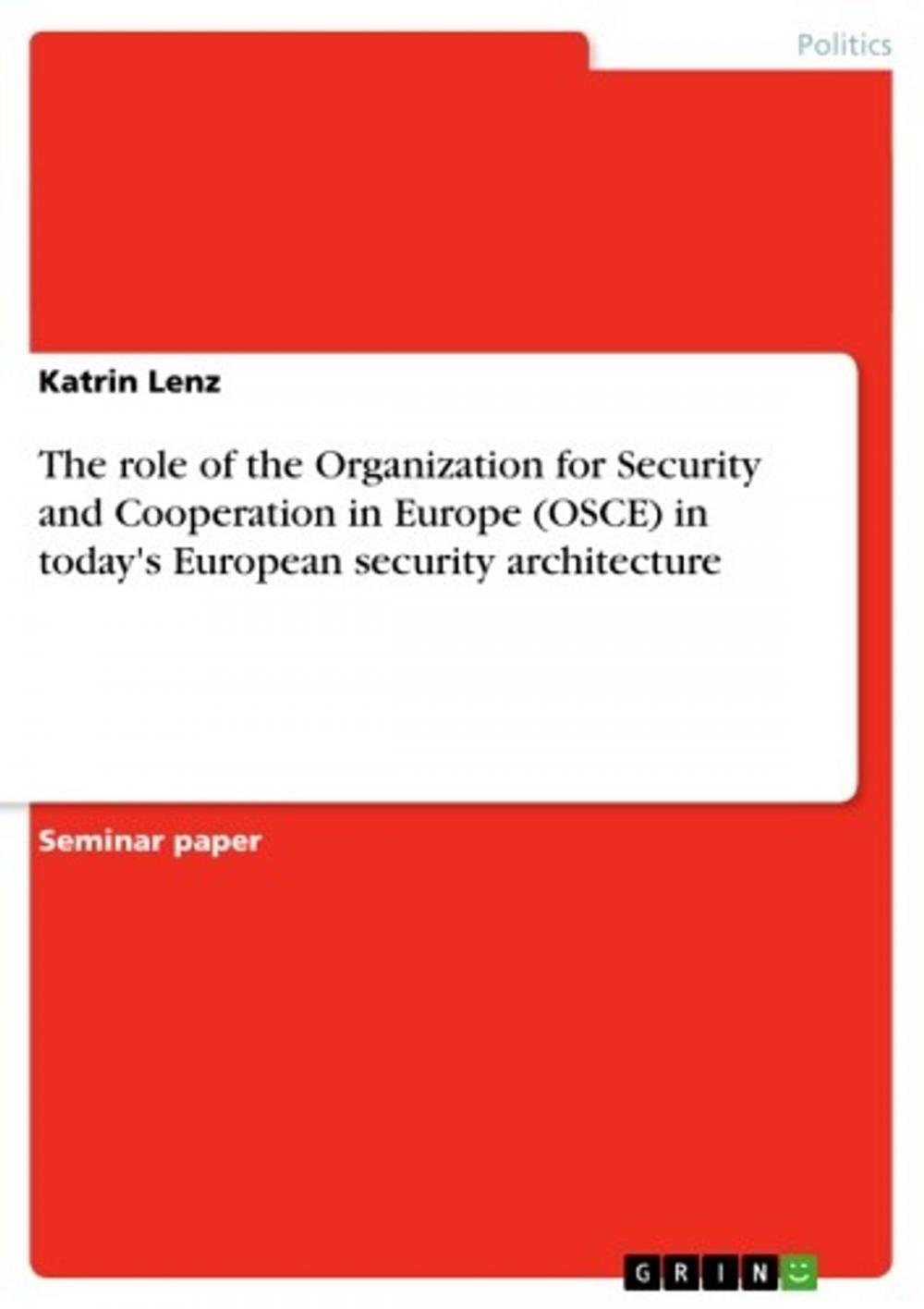 Politics

Katrin Lenz

The role of the Organization for Security and Cooperation in Europe (OSCE) in today's European security architecture

Seminar paper

GRIN